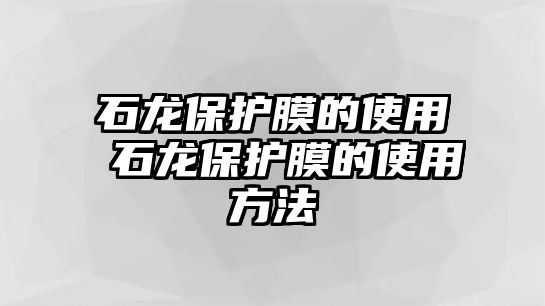 石龙保护膜的使用 石龙保护膜的使用方法